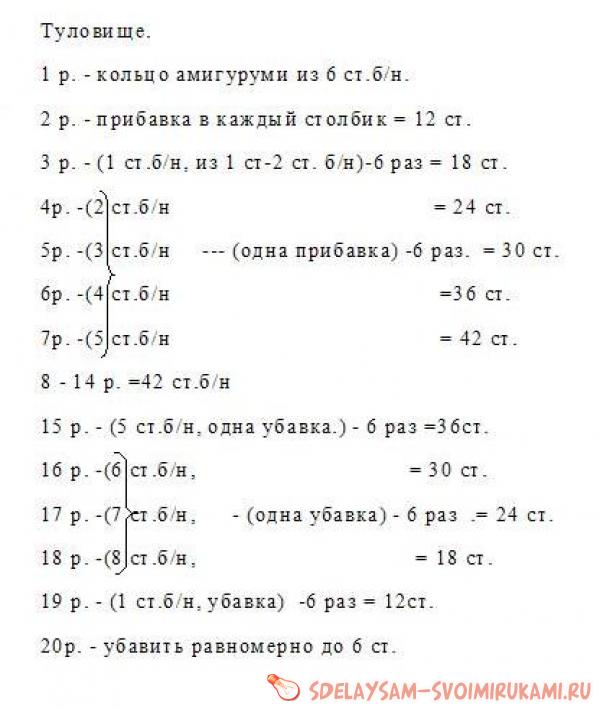 Туловище.

1 р. - кольцо амигуруми из 6 ст.б/н.

2 р. - прибавка в каждый столбик = 12 ст.

3 р. - (1 ст.б/н, из 1 ст-2 ст. б/н)-6 раз = 18 ст.

4р. -(2 ст.б/н = 24 ст.

5р. -(3 ст.б/н --- (одна прибавка) -6 раз. = 30 ст.

6р. -(4 ст.б/н =36 ст.

7р. -(5 ст.б/н = 42 ст.

8 - 14 р. =42 ст.б/н

15 р. - (5 ст.б/н, одна убавка.) - 6 раз =36ст.

16 р. -(6 ст.б/н, = 30 ст.

17 р. -(7 ст.б/н, - (одна убавка) - 6 раз .= 24 ст.

18 р. -(8 ст.б/н, = 18 ст.

19 р. - (1 ст.б/н, убавка) -6 раз = 12ст.

20р. - убавить равномерно до 6 ст.

SDELAYSAM-SVOIMIRUKAMI.RU